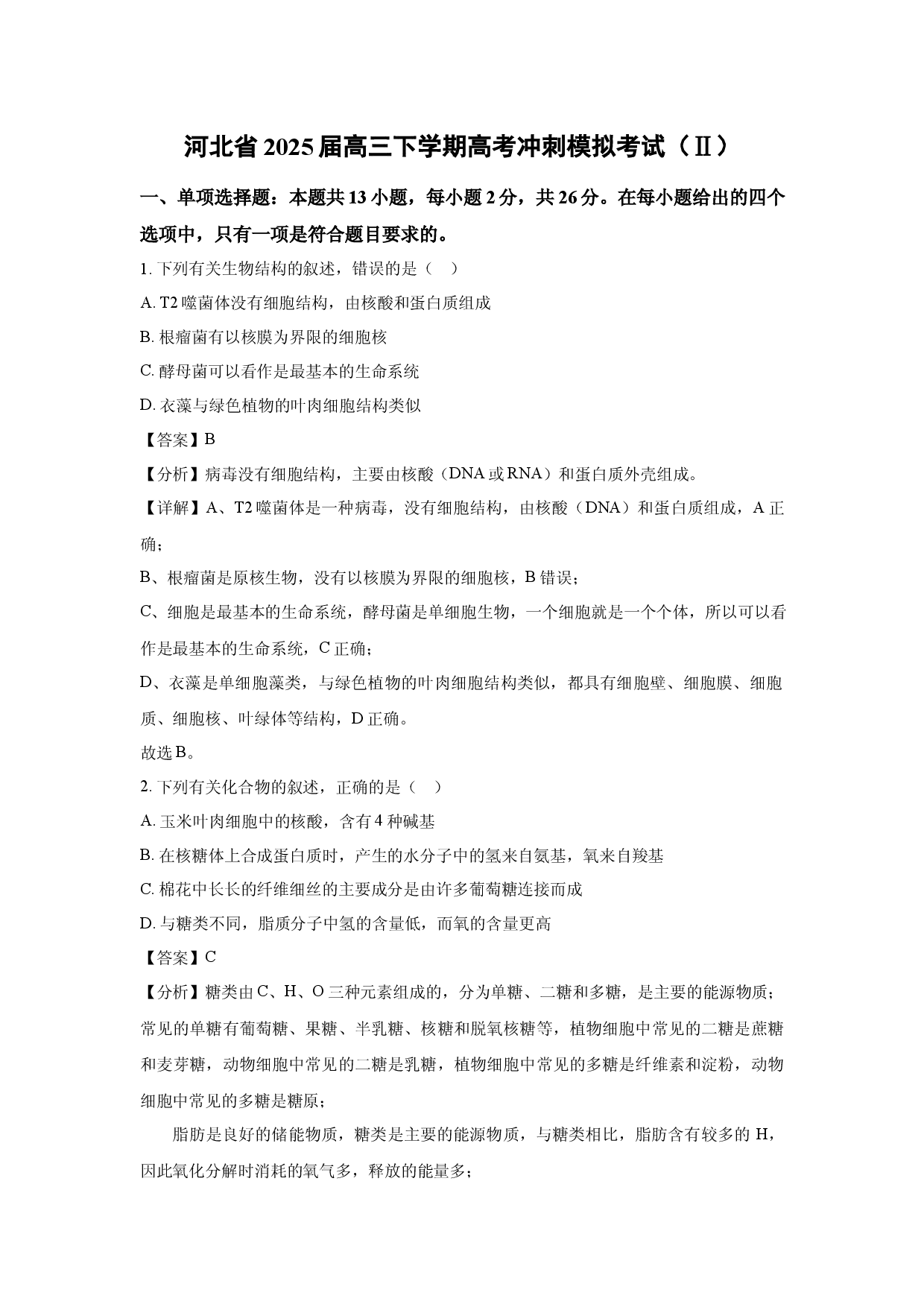 河北省2025届高三下学期高考冲刺模拟考试（Ⅱ）

一、单项选择题：本题共13小题，每小题2分，共26分。在每小题给出的四个选项中，只有一项是符合题目要求的。

1.下列有关生物结构的叙述，错误的是（ ）

A.T2噬菌体没有细胞结构，由核酸和蛋白质组成

B.根瘤菌有以核膜为界限的细胞核

C.酵母菌可以看作是最基本的生命系统

D.衣藻与绿色植物的叶肉细胞结构类似

【答案】B

【分析】病毒没有细胞结构，主要由核酸（DNA或RNA）和蛋白质外壳组成。

【详解】A、T2噬菌体是一种病毒，没有细胞结构，由核酸（DNA）和蛋白质组成，A正确；

B、根瘤菌是原核生物，没有以核膜为界限的细胞核，B错误；

C、细胞是最基本的生命系统，酵母菌是单细胞生物，一个细胞就是一个个体，所以可以看作是最基本的生命系统，C正确；

D、衣藻是单细胞藻类，与绿色植物的叶肉细胞结构类似，都具有细胞壁、细胞膜、细胞质、细胞核、叶绿体等结构，D正确。

故选B。

2.下列有关化合物的叙述，正确的是（ ）

A.玉米叶肉细胞中的核酸，含有4种碱基

B.在核糖体上合成蛋白质时，产生的水分子中的氢来自氨基，氧来自羧基

C.棉花中长长的纤维细丝的主要成分是由许多葡萄糖连接而成

D.与糖类不同，脂质分子中氢的含量低，而氧的含量更高

【答案】C

【分析】糖类由C、H、O三种元素组成的，分为单糖、二糖和多糖，是主要的能源物质；常见的单糖有葡萄糖、果糖、半乳糖、核糖和脱氧核糖等，植物细胞中常见的二糖是蔗糖和麦芽糖，动物细胞中常见的二糖是乳糖，植物细胞中常见的多糖是纤维素和淀粉，动物细胞中常见的多糖是糖原；

脂肪是良好的储能物质，糖类是主要的能源物质，与糖类相比，脂肪含有较多的H，因此氧化分解时消耗的氧气多，释放的能量多；